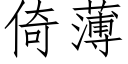 倚薄